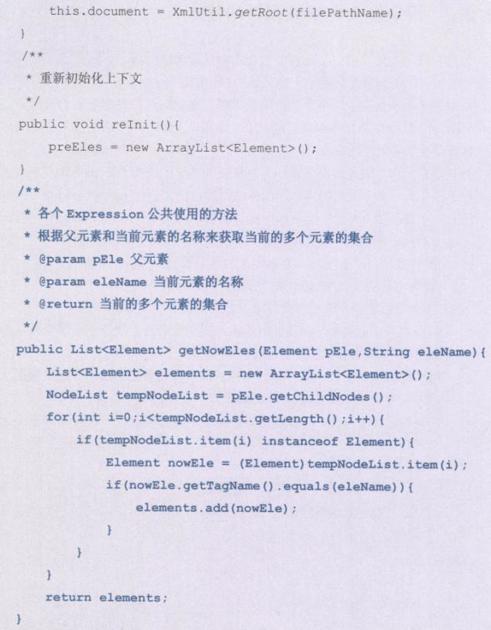 this.document = XmlUtil.getRoot(filePathName);
}
/**
 * 重新初始化上下文
 */
public void reInit(){
    preEles = new ArrayList<Element>();
}
/**
 * 各个 Expression 公共使用的方法
 * 根据父元素和当前元素的名称来获取当前的多个元素的集合
 * @param pEle 父元素
 * @param eleName 当前元素的名称
 * @return 当前的多个元素的集合
 */
public List<Element> getNowEles(Element pEle,String eleName){
    List<Element> elements = new ArrayList<Element>();
    NodeList tempNodeList = pEle.getChildNodes();
    for(int i=0;i<tempNodeList.getLength();i++){
        if(tempNodeList.item(i) instanceof Element){
            Element nowEle = (Element)tempNodeList.item(i);
            if(nowEle.getTagName().equals(eleName)){
                elements.add(nowEle);
            }
        }
    }
    return elements;
}